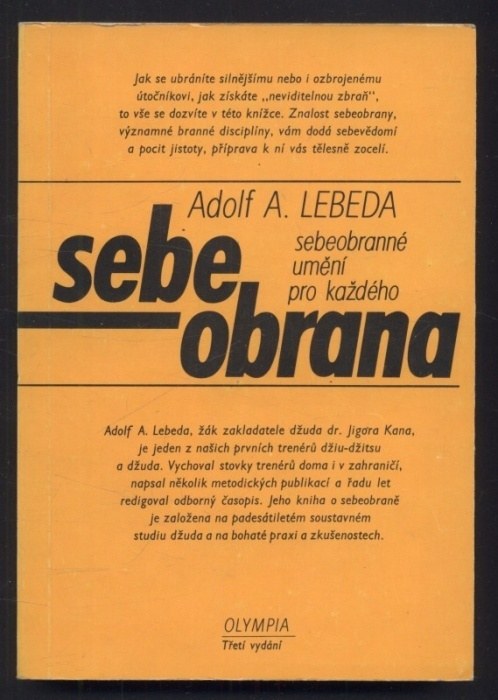 Jak se ubráníte silnějšímu nebo i ozbrojenému útočníkovi, jak získáte „neviditelnou zbraň", to vše se dozvíte v této knížce. Znalost sebeobrany, významné branné disciplíny, vám dodá sebevědomí a pocit jistoty, příprava k ní vás tělesně zocelí.

Adolf A. LEBEDA

sebeobrana

sebeobranné umění pro každého

Adolf A. Lebeda, žák zakladatele džuda dr. Jigora Kana, je jeden z našich prvních trenérů džiu-džitsu a džuda. Vychoval stovky trenérů doma i v zahraničí, napsal několik metodických publikací a řadu let redigoval odborný časopis. Jeho kniha o sebeobraně je založena na padesátiletém soustavném studiu džuda a na bohaté praxi a zkušenostech.

OLYMPIA
Třetí vydání